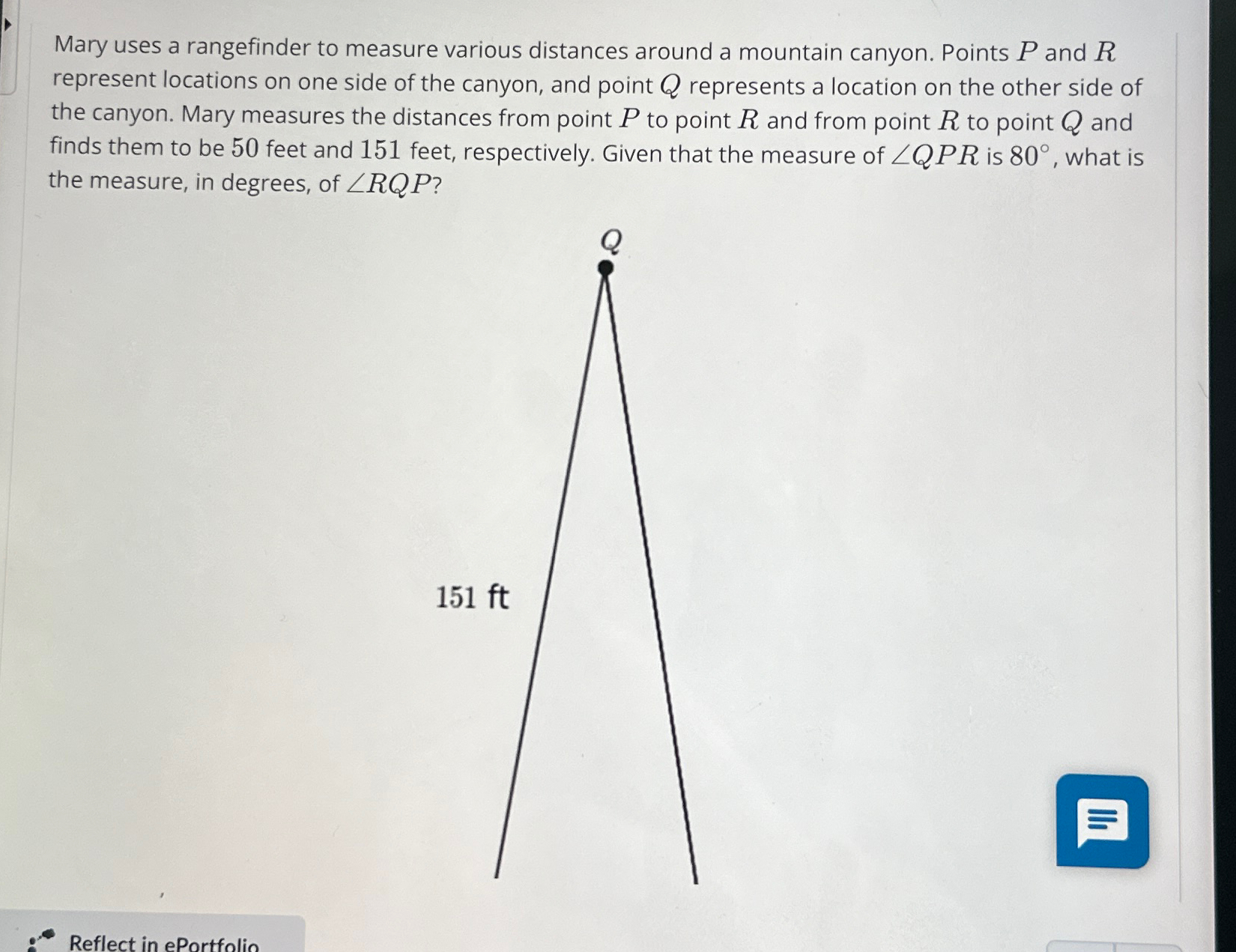 Mary uses a rangefinder to measure various distances around a mountain canyon. Points $P$ and $R$ represent locations on one side of the canyon, and point $Q$ represents a location on the other side of the canyon. Mary measures the distances from point $P$ to point $R$ and from point $R$ to point $Q$ and finds them to be $50$ feet and $151$ feet, respectively. Given that the measure of $\angle QPR$ is $80^\circ$, what is the measure, in degrees, of $\angle RQP$?

$Q$

151 ft

Reflect in ePortfolio